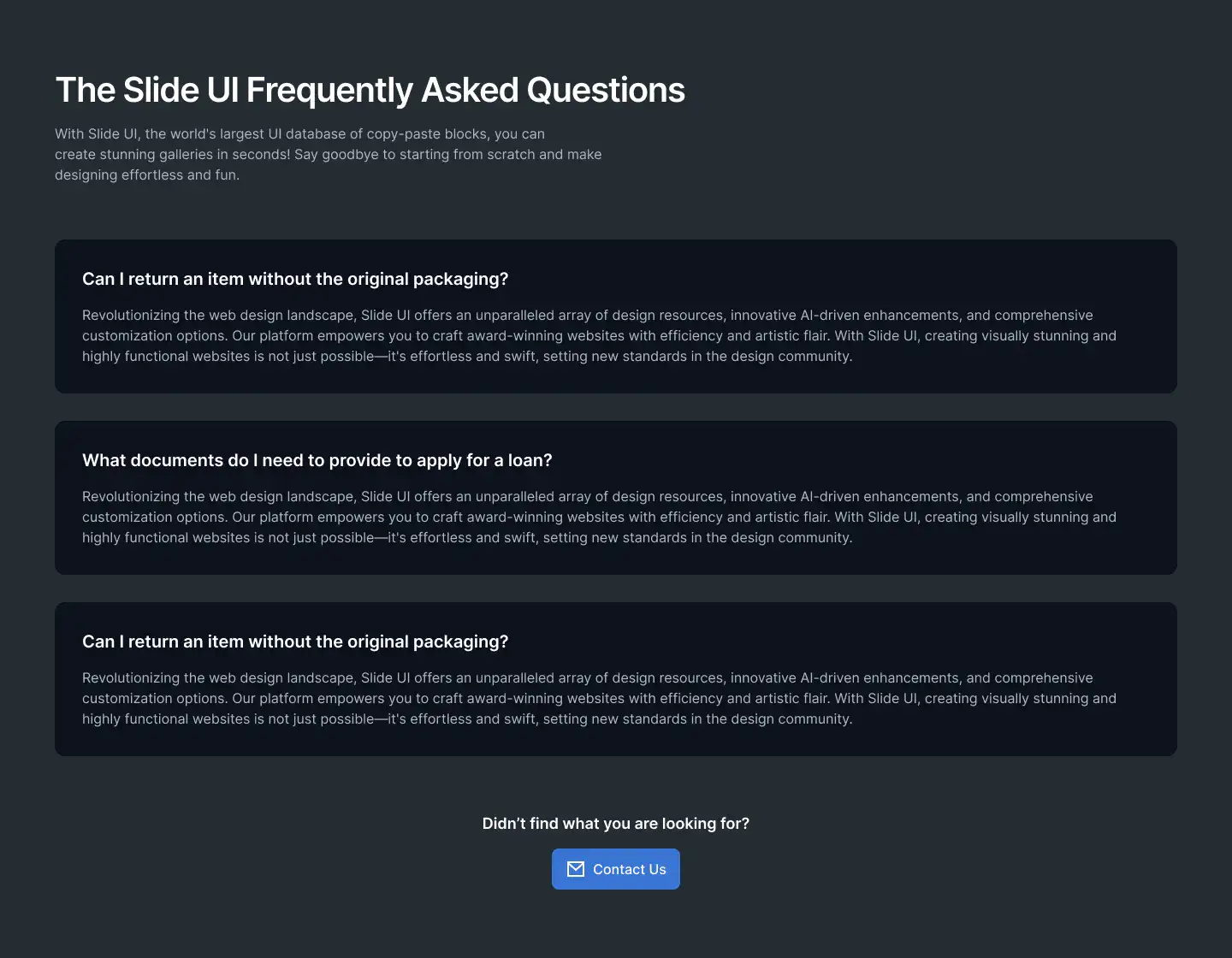 The Slide UI Frequently Asked Questions

With Slide UI, the world's largest UI database of copy-paste blocks, you can create stunning galleries in seconds! Say goodbye to starting from scratch and make designing effortless and fun.

Can I return an item without the original packaging?

Revolutionizing the web design landscape, Slide UI offers an unparalleled array of design resources, innovative AI-driven enhancements, and comprehensive customization options. Our platform empowers you to craft award-winning websites with efficiency and artistic flair. With Slide UI, creating visually stunning and highly functional websites is not just possible—it's effortless and swift, setting new standards in the design community.

What documents do I need to provide to apply for a loan?

Revolutionizing the web design landscape, Slide UI offers an unparalleled array of design resources, innovative AI-driven enhancements, and comprehensive customization options. Our platform empowers you to craft award-winning websites with efficiency and artistic flair. With Slide UI, creating visually stunning and highly functional websites is not just possible—it's effortless and swift, setting new standards in the design community.

Can I return an item without the original packaging?

Revolutionizing the web design landscape, Slide UI offers an unparalleled array of design resources, innovative AI-driven enhancements, and comprehensive customization options. Our platform empowers you to craft award-winning websites with efficiency and artistic flair. With Slide UI, creating visually stunning and highly functional websites is not just possible—it's effortless and swift, setting new standards in the design community.

Didn't find what you are looking for?

Contact Us